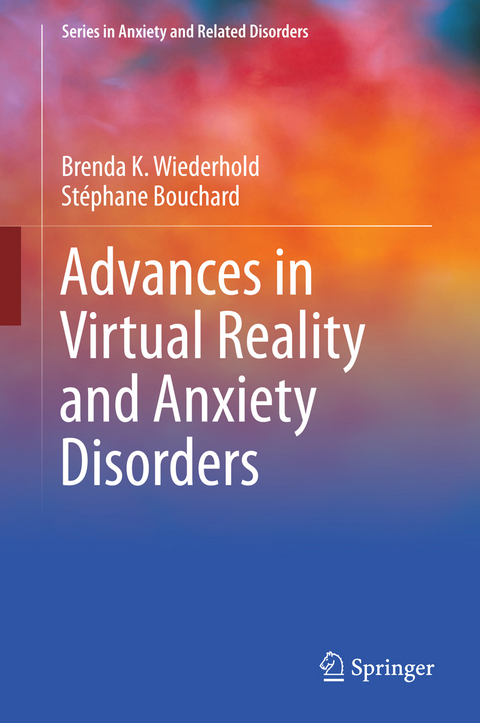 Series in Anxiety and Related Disorders

Brenda K. Wiederhold
Stéphane Bouchard

Advances in Virtual Reality and Anxiety Disorders

Springer